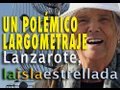 UN POLÉMICO LARGOMETRAJE
Lanzarote,
laislaestrellada